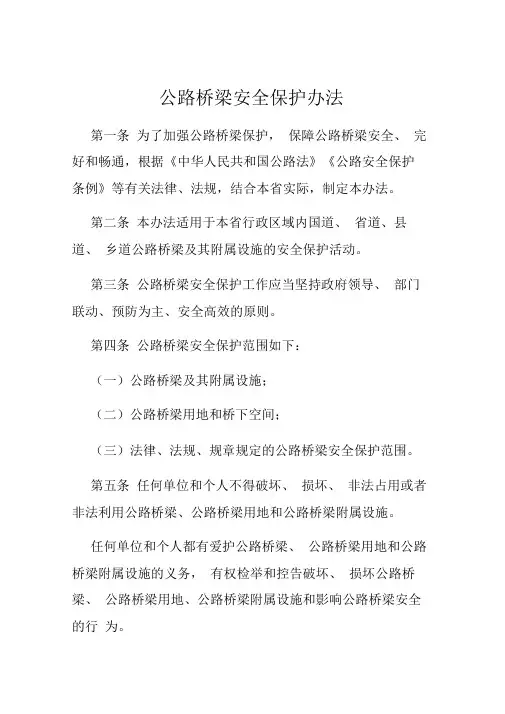 公路桥梁安全保护办法

第一条 为了加强公路桥梁保护， 保障公路桥梁安全、 完好和畅通，根据《中华人民共和国公路法》《公路安全保护条例》等有关法律、法规，结合本省实际，制定本办法。

第二条 本办法适用于本省行政区域内国道、 省道、县道、 乡道公路桥梁及其附属设施的安全保护活动。

第三条 公路桥梁安全保护工作应当坚持政府领导、 部门联动、预防为主、安全高效的原则。

第四条 公路桥梁安全保护范围如下：

（一）公路桥梁及其附属设施；

（二）公路桥梁用地和桥下空间；

（三）法律、法规、规章规定的公路桥梁安全保护范围。

第五条 任何单位和个人不得破坏、 损坏、 非法占用或者非法利用公路桥梁、公路桥梁用地和公路桥梁附属设施。

任何单位和个人都有爱护公路桥梁、 公路桥梁用地和公路桥梁附属设施的义务， 有权检举和控告破坏、 损坏公路桥梁、 公路桥梁用地、公路桥梁附属设施和影响公路桥梁安全的行 为。